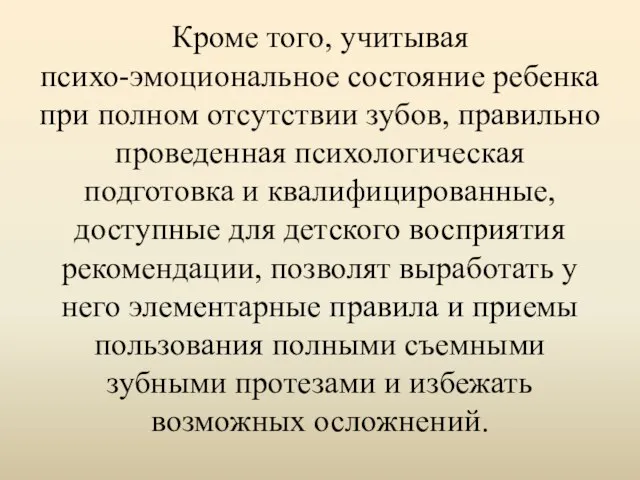 Кроме того, учитывая психо-эмоциональное состояние ребенка при полном отсутствии зубов, правильно проведенная психологическая подготовка и квалифицированные, доступные для детского восприятия рекомендации, позволят выработать у него элементарные правила и приемы пользования полными съемными зубными протезами и избежать возможных осложнений.